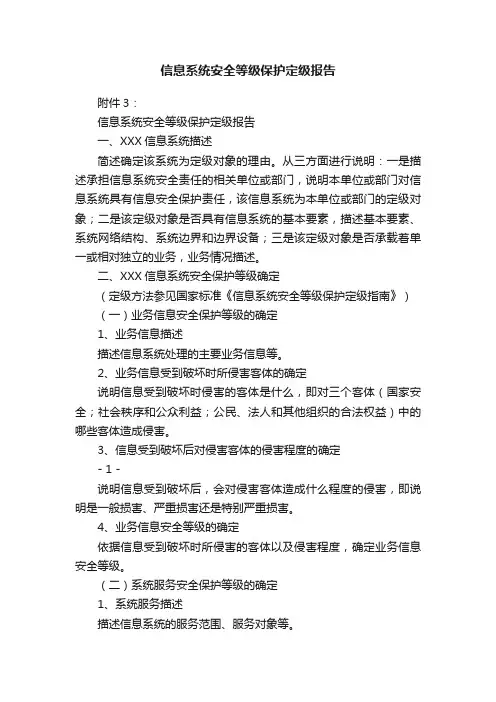 信息系统安全等级保护定级报告

附件 3：

信息系统安全等级保护定级报告

一、XXX 信息系统描述

简述确定该系统为定级对象的理由。从三方面进行说明：一是描述承担信息系统安全责任的相关单位或部门，说明本单位或部门对信息系统具有信息安全保护责任，该信息系统为本单位或部门的定级对象；二是该定级对象是否具有信息系统的基本要素，描述基本要素、系统网络结构、系统边界和边界设备；三是该定级对象是否承载着单一或相对独立的业务，业务情况描述。

二、XXX 信息系统安全保护等级确定

（定级方法参见国家标准《信息系统安全等级保护定级指南》）

（一）业务信息安全保护等级的确定

1、业务信息描述

描述信息系统处理的主要业务信息等。

2、业务信息受到破坏时所侵害客体的确定

说明信息受到破坏时侵害的客体是什么，即对三个客体（国家安全；社会秩序和公众利益；公民、法人和其他组织的合法权益）中的哪些客体造成侵害。

3、信息受到破坏后对侵害客体的侵害程度的确定

- 1 -

说明信息受到破坏后，会对侵害客体造成什么程度的侵害，即说明是一般损害、严重损害还是特别严重损害。

4、业务信息安全等级的确定

依据信息受到破坏时所侵害的客体以及侵害程度，确定业务信息安全等级。

（二）系统服务安全保护等级的确定

1、系统服务描述

描述信息系统的服务范围、服务对象等。